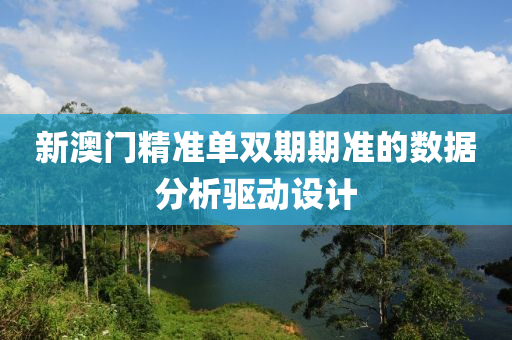 新澳门精准单双期期准的数据分析驱动设计